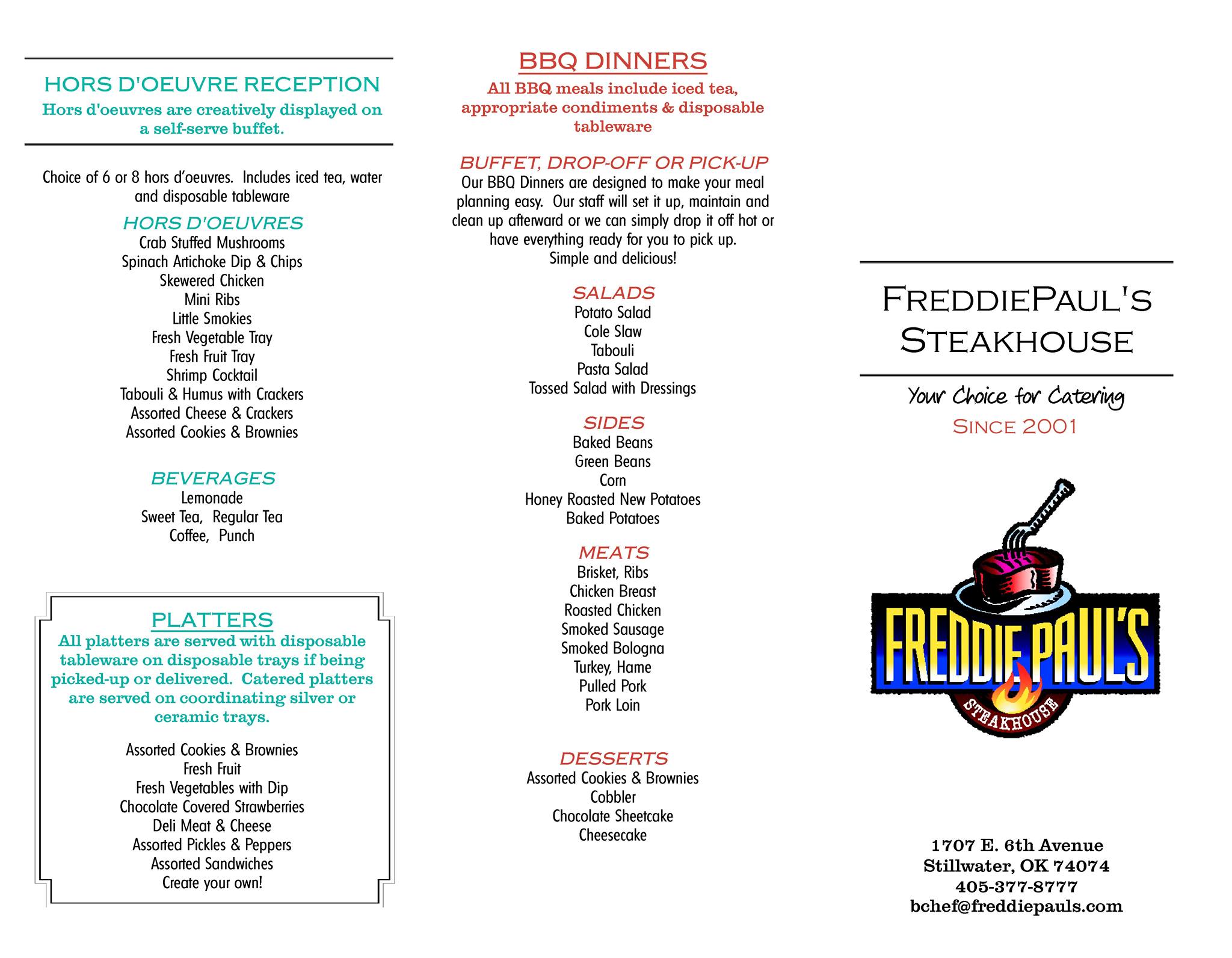 HORS D'OEUVRE RECEPTION
Hors d'oeuvres are creatively displayed on a self-serve buffet.

Choice of 6 or 8 hors d'oeuvres. Includes iced tea, water and disposable tableware

HORS D'OEUVRES
Crab Stuffed Mushrooms
Spinach Artichoke Dip & Chips
Skewered Chicken
Mini Ribs
Little Smokies
Fresh Vegetable Tray
Fresh Fruit Tray
Shrimp Cocktail
Tabouli & Humus with Crackers
Assorted Cheese & Crackers
Assorted Cookies & Brownies

BEVERAGES
Lemonade
Sweet Tea, Regular Tea
Coffee, Punch

PLATTERS
All platters are served with disposable tableware on disposable trays if being picked-up or delivered. Catered platters are served on coordinating silver or ceramic trays.

Assorted Cookies & Brownies
Fresh Fruit
Fresh Vegetables with Dip
Chocolate Covered Strawberries
Deli Meat & Cheese
Assorted Pickles & Peppers
Assorted Sandwiches
Create your own!

BBQ DINNERS
All BBQ meals include iced tea, appropriate condiments & disposable tableware

BUFFET, DROP-OFF OR PICK-UP
Our BBQ Dinners are designed to make your meal planning easy. Our staff will set it up, maintain and clean up afterward or we can simply drop it off hot or have everything ready for you to pick up.
Simple and delicious!

SALADS
Potato Salad
Cole Slaw
Tabouli
Pasta Salad
Tossed Salad with Dressings

SIDES
Baked Beans
Green Beans
Corn
Honey Roasted New Potatoes
Baked Potatoes

MEATS
Brisket, Ribs
Chicken Breast
Roasted Chicken
Smoked Sausage
Smoked Bologna
Turkey, Hame
Pulled Pork
Pork Loin

DESSERTS
Assorted Cookies & Brownies
Cobbler
Chocolate Sheetcake
Cheesecake

FREDDIEPAUL'S STEAKHOUSE

Your Choice for Catering
SINCE 2001

FREDDIE PAUL'S
STEAKHOUSE

1707 E. 6th Avenue
Stillwater, OK 74074
405-377-8777
bchef@freddiepauls.com